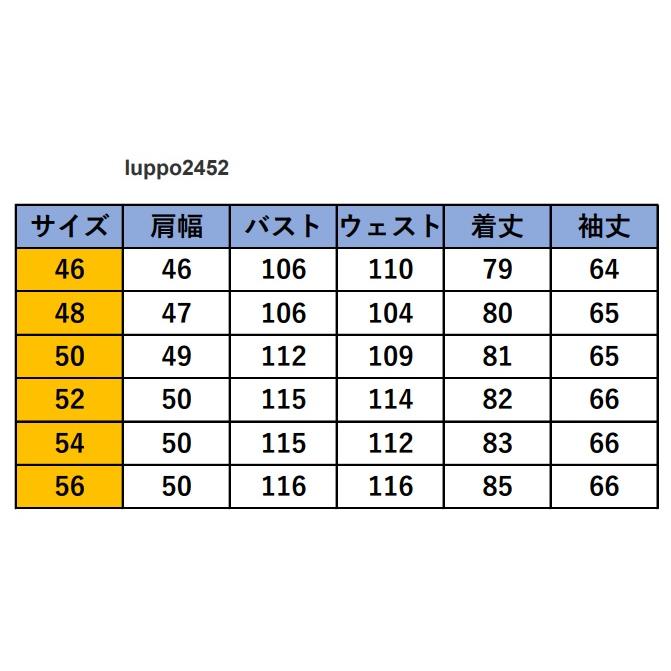 luppo2452

| サイズ | 肩幅 | バスト | ウェスト | 着丈 | 袖丈 |
|---|---|---|---|---|---|
| 46 | 46 | 106 | 110 | 79 | 64 |
| 48 | 47 | 106 | 104 | 80 | 65 |
| 50 | 49 | 112 | 109 | 81 | 65 |
| 52 | 50 | 115 | 114 | 82 | 66 |
| 54 | 50 | 115 | 112 | 83 | 66 |
| 56 | 50 | 116 | 116 | 85 | 66 |